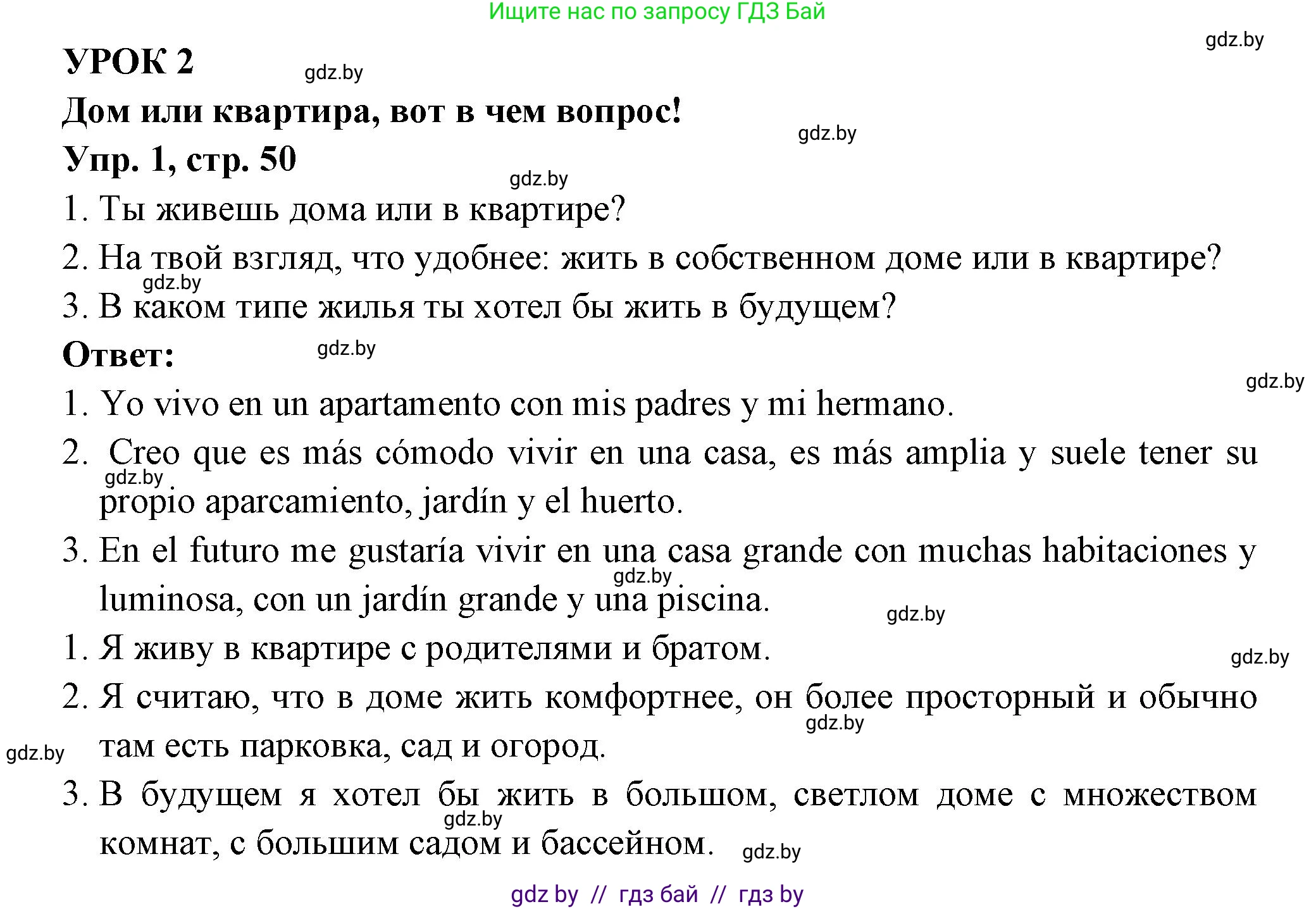 Ищите нас по запросу ГДЗ Бай

gdz.by

УРОК 2

gdz.by

Дом или квартира, вот в чем вопрос!

gdz.by

Упр. 1, стр. 50

gdz.by

1. Ты живешь дома или в квартире?

2. На твой взгляд, что удобнее: жить в собственном доме или в квартире?

gdz.by

3. В каком типе жилья ты хотел бы жить в будущем?

Ответ:

gdz.by

gdz.by

1. Yo vivo en un apartamento con mis padres y mi hermano.

2. Creo que es más cómodo vivir en una casa, es más amplia y suele tener su propio aparcamiento, jardín y el huerto.

gdz.by

3. En el futuro me gustaría vivir en una casa grande con muchas habitaciones y luminosa, con un jardín grande y una piscina.

gdz.by

gdz.by

1. Я живу в квартире с родителями и братом.

gdz.by

2. Я считаю, что в доме жить комфортнее, он более просторный и обычно там есть парковка, сад и огород.

gdz.by

gdz.by

3. В будущем я хотел бы жить в большом, светлом доме с множеством комнат, с большим садом и бассейном.

gdz.by

gdz.by

gdz by // гдз бай // гдз by